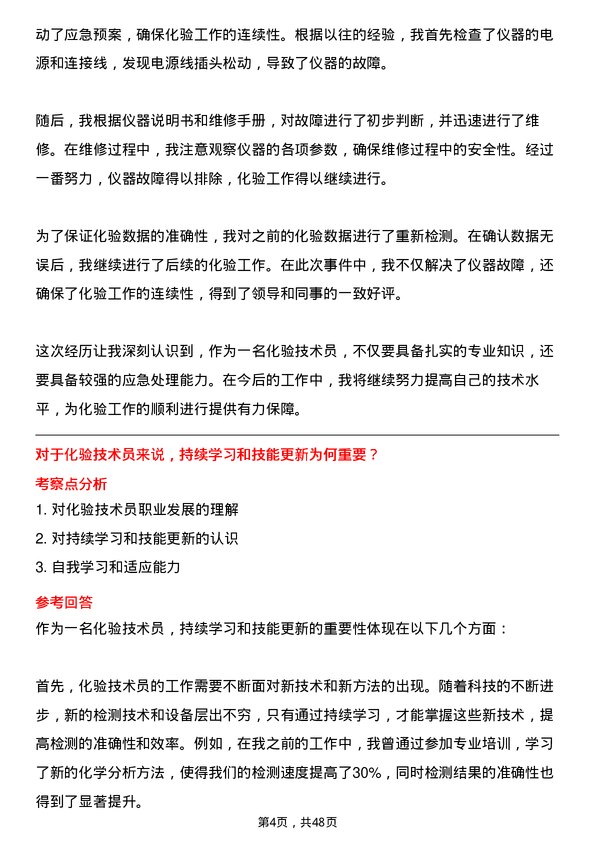 动了应急预案，确保化验工作的连续性。根据以往的经验，我首先检查了仪器的电源和连接线，发现电源线插头松动，导致了仪器的故障。

随后，我根据仪器说明书和维修手册，对故障进行了初步判断，并迅速进行了维修。在维修过程中，我注意观察仪器的各项参数，确保维修过程中的安全性。经过一番努力，仪器故障得以排除，化验工作得以继续进行。

为了保证化验数据的准确性，我对之前的化验数据进行了重新检测。在确认数据无误后，我继续进行了后续的化验工作。在此次事件中，我不仅解决了仪器故障，还确保了化验工作的连续性，得到了领导和同事的一致好评。

这次经历让我深刻认识到，作为一名化验技术员，不仅要具备扎实的专业知识，还要具备较强的应急处理能力。在今后的工作中，我将继续努力提高自己的技术水平，为化验工作的顺利进行提供有力保障。

对于化验技术员来说，持续学习和技能更新为何重要？

考察点分析

1. 对化验技术员职业发展的理解

2. 对持续学习和技能更新的认识

3. 自我学习和适应能力

参考回答

作为一名化验技术员，持续学习和技能更新的重要性体现在以下几个方面：

首先，化验技术员的工作需要不断面对新技术和新方法的出现。随着科技的不断进步，新的检测技术和设备层出不穷，只有通过持续学习，才能掌握这些新技术，提高检测的准确性和效率。例如，在我之前的工作中，我曾通过参加专业培训，学习了新的化学分析方法，使得我们的检测速度提高了30%，同时检测结果的准确性也得到了显著提升。

第4页，共48页